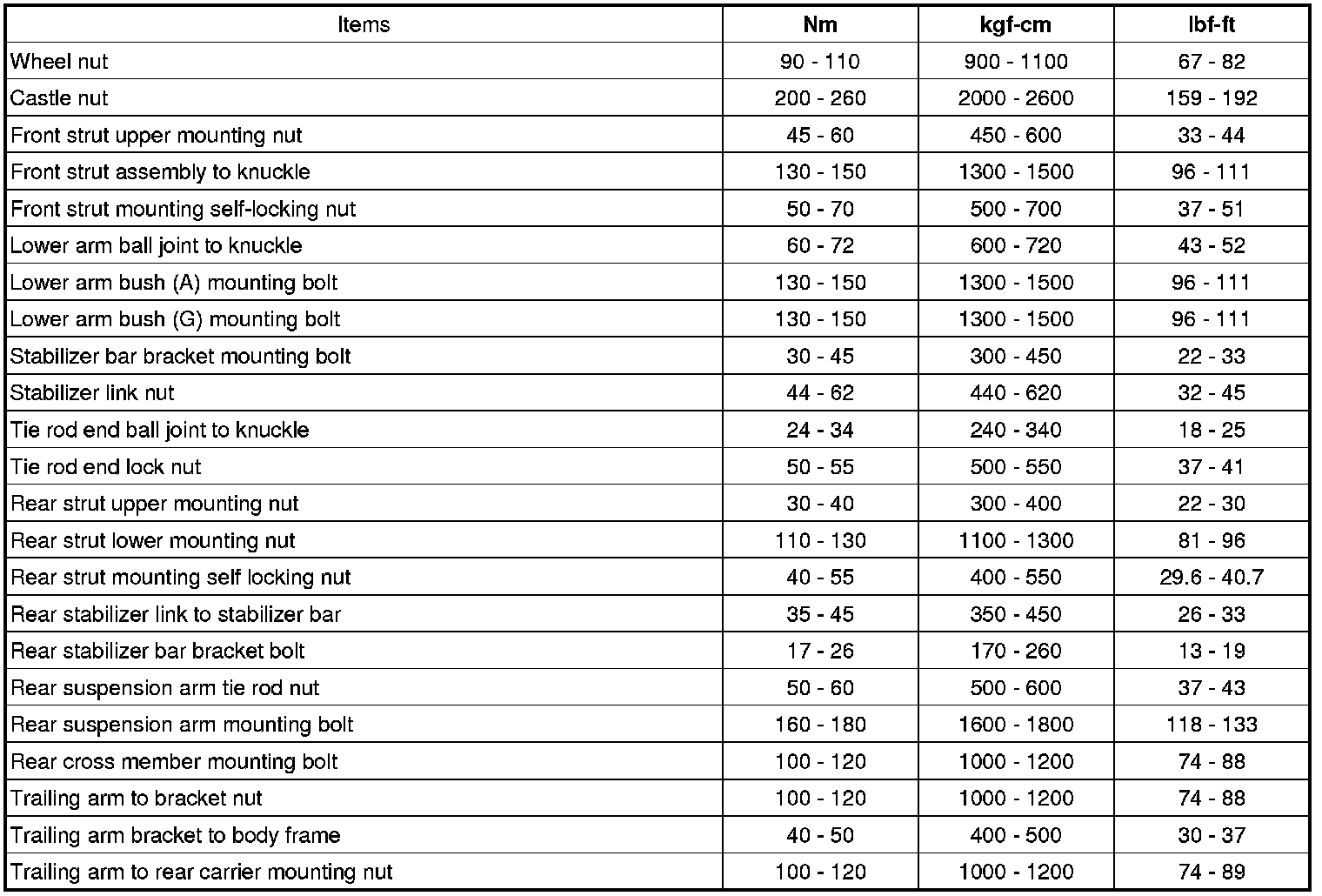 | Items | Nm | kgf-cm | lbf-ft |
|---|---|---|---|
| Wheel nut | 90 - 110 | 900 - 1100 | 67 - 82 |
| Castle nut | 200 - 260 | 2000 - 2600 | 159 - 192 |
| Front strut upper mounting nut | 45 - 60 | 450 - 600 | 33 - 44 |
| Front strut assembly to knuckle | 130 - 150 | 1300 - 1500 | 96 - 111 |
| Front strut mounting self-locking nut | 50 - 70 | 500 - 700 | 37 - 51 |
| Lower arm ball joint to knuckle | 60 - 72 | 600 - 720 | 43 - 52 |
| Lower arm bush (A) mounting bolt | 130 - 150 | 1300 - 1500 | 96 - 111 |
| Lower arm bush (G) mounting bolt | 130 - 150 | 1300 - 1500 | 96 - 111 |
| Stabilizer bar bracket mounting bolt | 30 - 45 | 300 - 450 | 22 - 33 |
| Stabilizer link nut | 44 - 62 | 440 - 620 | 32 - 45 |
| Tie rod end ball joint to knuckle | 24 - 34 | 240 - 340 | 18 - 25 |
| Tie rod end lock nut | 50 - 55 | 500 - 550 | 37 - 41 |
| Rear strut upper mounting nut | 30 - 40 | 300 - 400 | 22 - 30 |
| Rear strut lower mounting nut | 110 - 130 | 1100 - 1300 | 81 - 96 |
| Rear strut mounting self locking nut | 40 - 55 | 400 - 550 | 29.6 - 40.7 |
| Rear stabilizer link to stabilizer bar | 35 - 45 | 350 - 450 | 26 - 33 |
| Rear stabilizer bar bracket bolt | 17 - 26 | 170 - 260 | 13 - 19 |
| Rear suspension arm tie rod nut | 50 - 60 | 500 - 600 | 37 - 43 |
| Rear suspension arm mounting bolt | 160 - 180 | 1600 - 1800 | 118 - 133 |
| Rear cross member mounting bolt | 100 - 120 | 1000 - 1200 | 74 - 88 |
| Trailing arm to bracket nut | 100 - 120 | 1000 - 1200 | 74 - 88 |
| Trailing arm bracket to body frame | 40 - 50 | 400 - 500 | 30 - 37 |
| Trailing arm to rear carrier mounting nut | 100 - 120 | 1000 - 1200 | 74 - 89 |